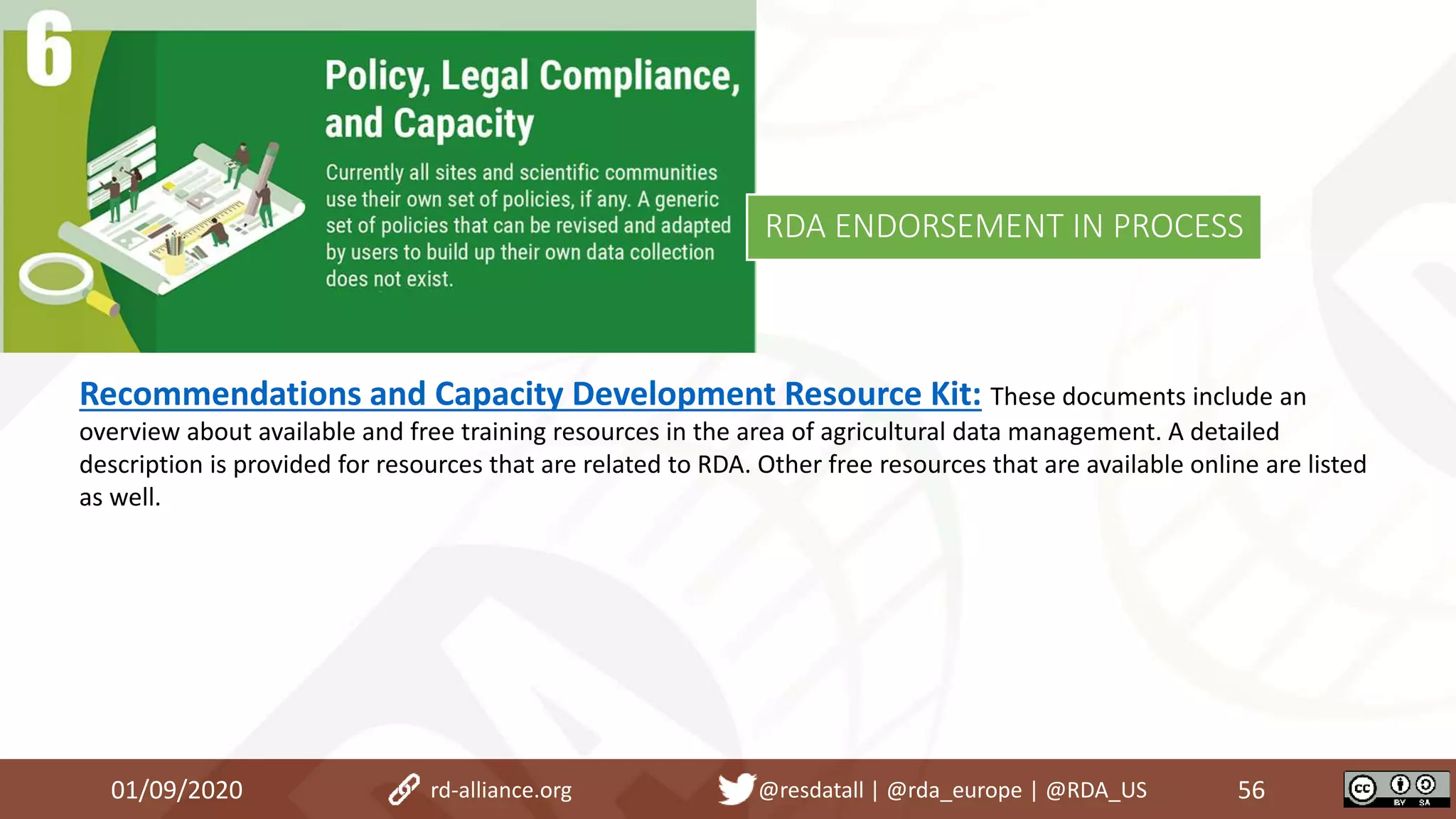 6

Policy, Legal Compliance, and Capacity

Currently all sites and scientific communities use their own set of policies, if any. A generic set of policies that can be revised and adapted by users to build up their own data collection does not exist.

RDA ENDORSEMENT IN PROCESS

Recommendations and Capacity Development Resource Kit: These documents include an overview about available and free training resources in the area of agricultural data management. A detailed description is provided for resources that are related to RDA. Other free resources that are available online are listed as well.

01/09/2020 rd-alliance.org @resdatall | @rda_europe | @RDA_US 56

cc BY SA